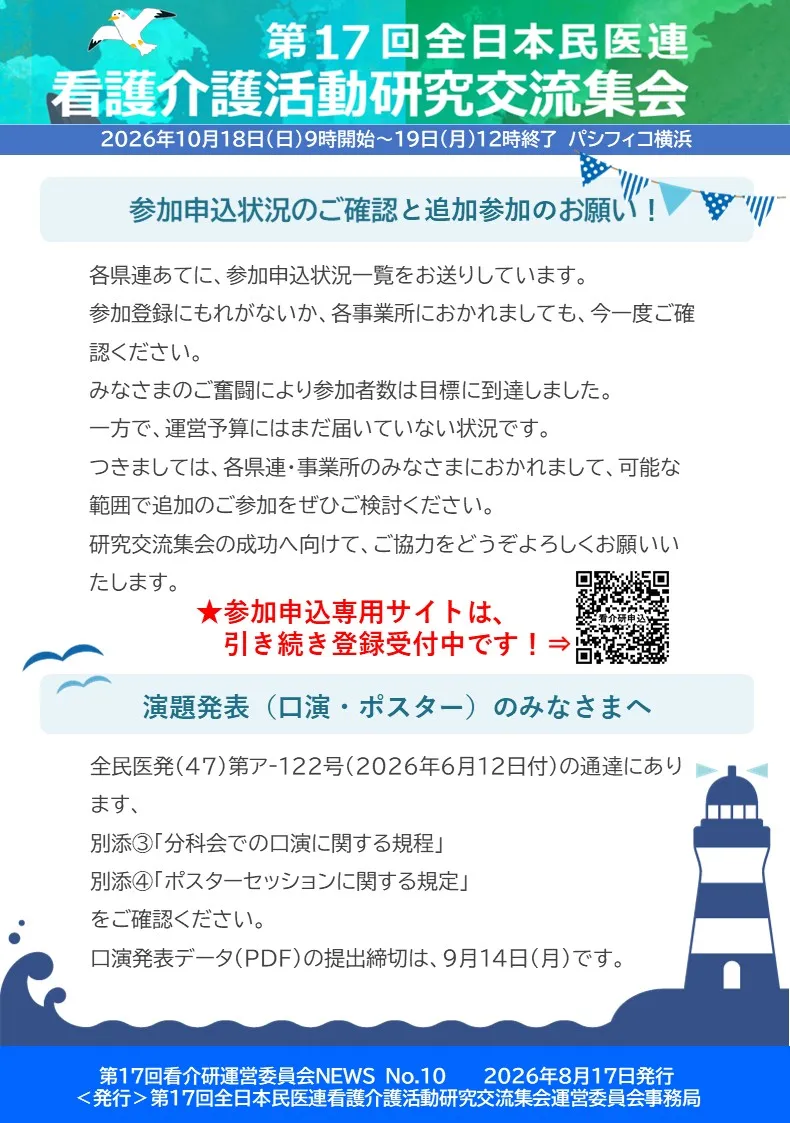 第17回全日本民医連
看護介護活動研究交流集会

2026年10月18日(日)9時開始～19日(月)12時終了 パシフィコ横浜

参加申込状況のご確認と追加参加のお願い！

各県連あてに、参加申込状況一覧をお送りしています。
参加登録にもれがないか、各事業所におかれましても、今一度ご確認ください。
みなさまのご奮闘により参加者数は目標に到達しました。
一方で、運営予算にはまだ届いていない状況です。
つきましては、各県連・事業所のみなさまにおかれまして、可能な範囲で追加のご参加をぜひご検討ください。
研究交流集会の成功へ向けて、ご協力をどうぞよろしくお願いいたします。

★参加申込専用サイトは、
引き続き登録受付中です！⇒

看介研申込

演題発表（口演・ポスター）のみなさまへ

全民医発(47)第ア-122号(2026年6月12日付)の通達にあります、
別添③「分科会での口演に関する規程」
別添④「ポスターセッションに関する規定」
をご確認ください。
口演発表データ(PDF)の提出締切は、9月14日(月)です。

第17回看介研運営委員会NEWS No.10 2026年8月17日発行
＜発行＞第17回全日本民医連看護介護活動研究交流集会運営委員会事務局